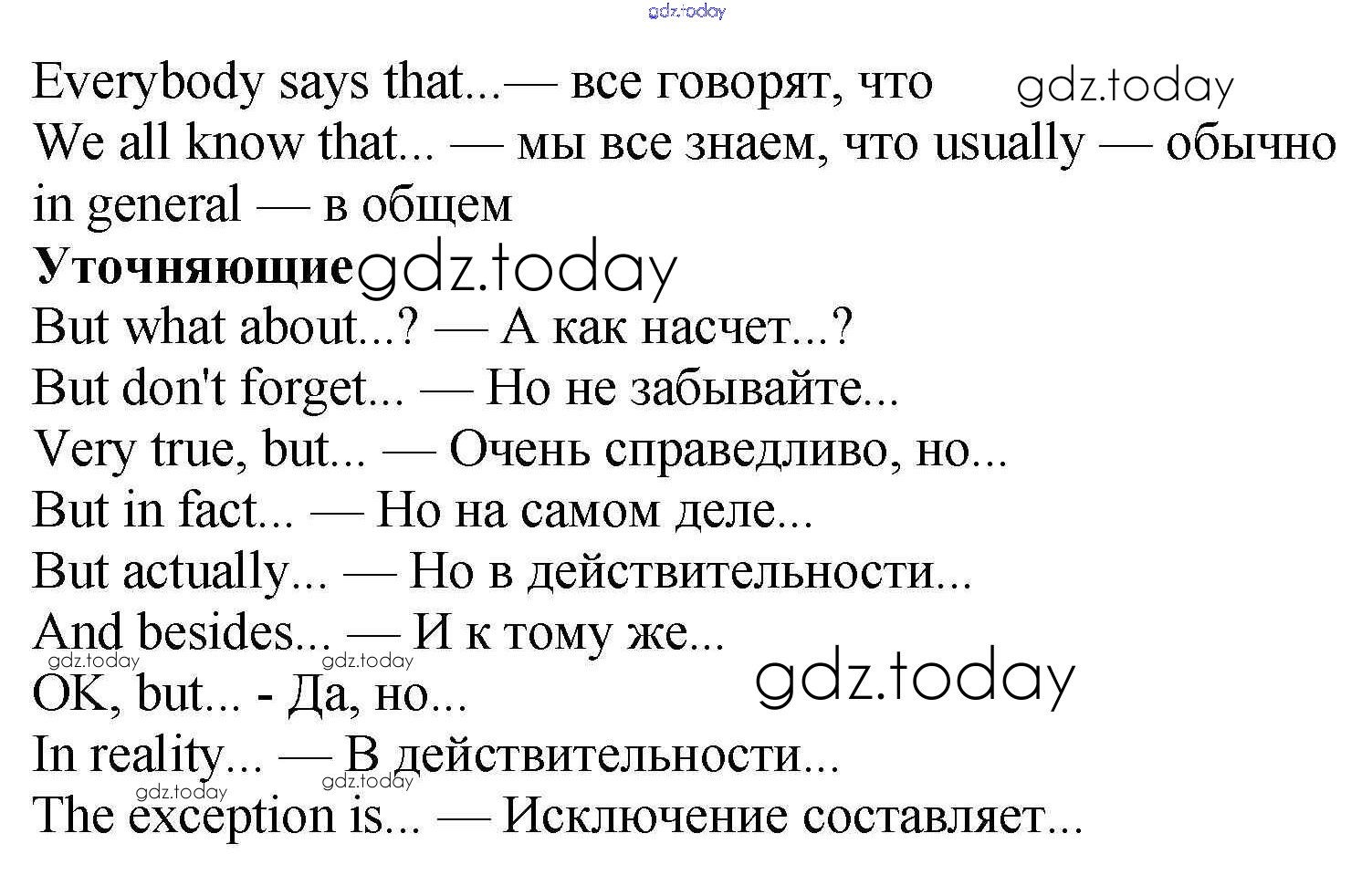 Everybody says that...— все говорят, что

We all know that... — мы все знаем, что usually — обычно

in general — в общем

Уточняющие

But what about...? — А как насчет...?

But don't forget... — Но не забывайте...

Very true, but... — Очень справедливо, но...

But in fact... — Но на самом деле...

But actually... — Но в действительности...

And besides... — И к тому же...

OK, but... - Да, но...

In reality... — В действительности...

The exception is... — Исключение составляет...

gdz.today